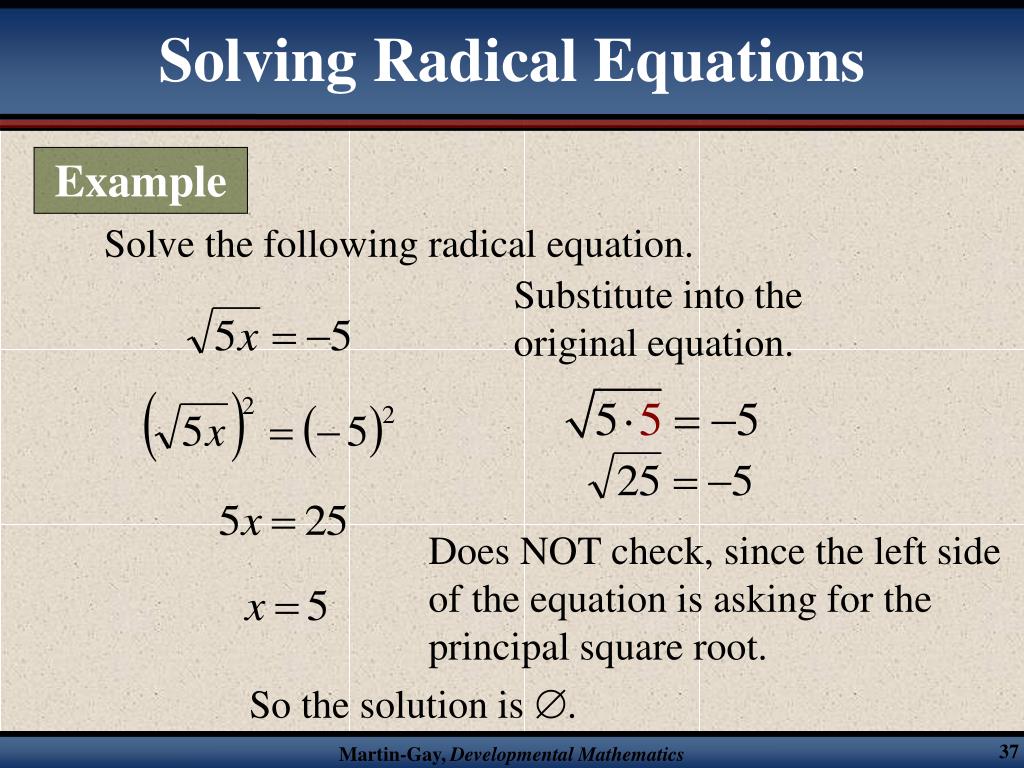 Solving Radical Equations

Example

Solve the following radical equation.

$\sqrt{5x} = -5$

$\left(\sqrt{5x}\right)^2 = (-5)^2$

$5x = 25$

$x = 5$

Substitute into the original equation.

$\sqrt{5 \cdot 5} = -5$

$\sqrt{25} = -5$

Does NOT check, since the left side of the equation is asking for the principal square root.

So the solution is $\varnothing$.

Martin-Gay, Developmental Mathematics

37